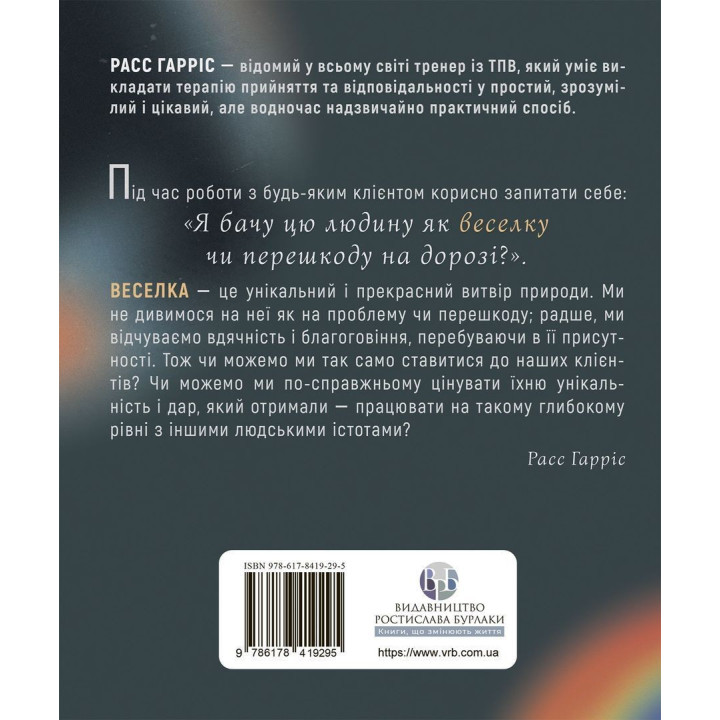 РАСС ГАРРІС — відомий у всьому світі тренер із ТПВ, який уміє викладати терапію прийняття та відповідальності у простий, зрозумілий і цікавий, але водночас надзвичайно практичний спосіб.

Під час роботи з будь-яким клієнтом корисно запитати себе: «Я бачу цю людину як веселку чи перешкоду на дорозі?».

ВЕСЕЛКА — це унікальний і прекрасний витвір природи. Ми не дивимося на неї як на проблему чи перешкоду; радше, ми відчуваємо вдячність і благоговіння, перебуваючи в її присутності. Тож чи можемо ми так само ставитися до наших клієнтів? Чи можемо ми по-справжньому цінувати їхню унікальність і дар, який отримали — працювати на такому глибокому рівні з іншими людськими істотами?

Расс Гарріс

ISBN 978-617-8419-29-5

9 786178 419295

ВРБ

ВИДАВНИЦТВО РОСТИСЛАВА БУРЛАКИ

Книги, що змінюють життя

https://www.vrb.com.ua